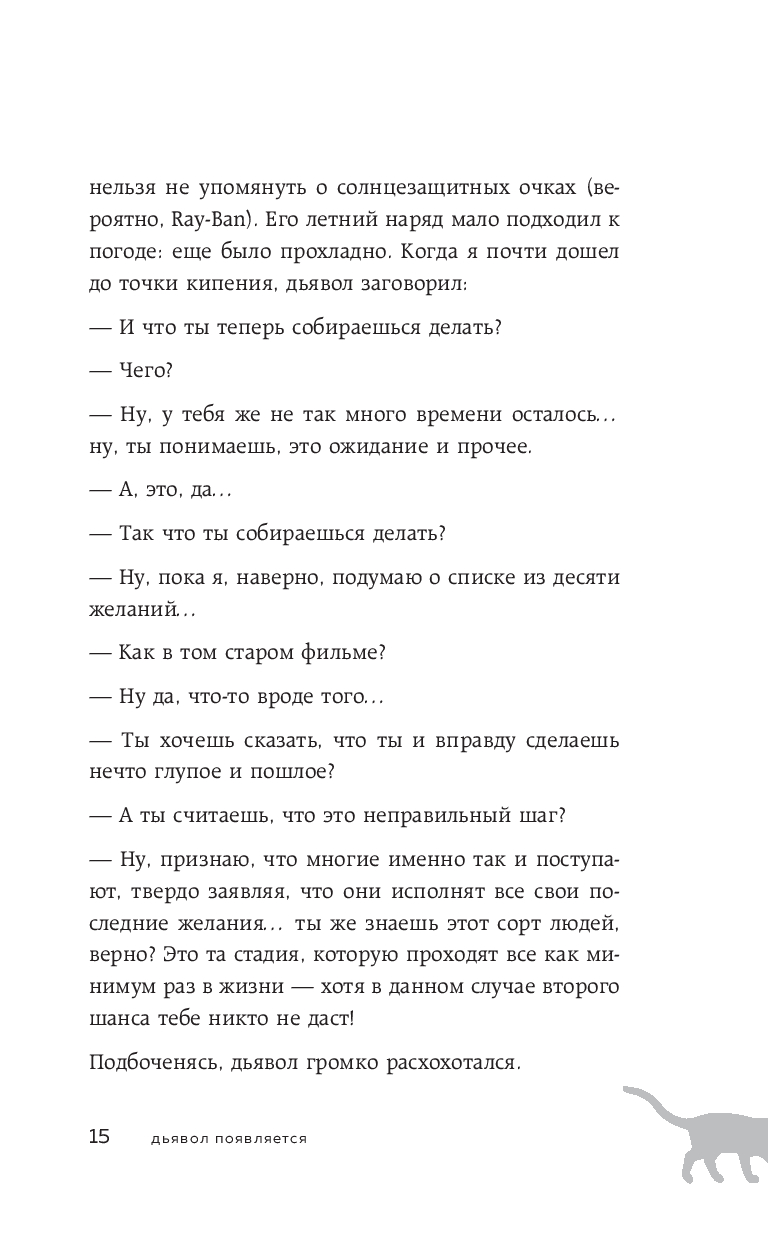 нельзя не упомянуть о солнцезащитных очках (вероятно, Ray-Ban). Его летний наряд мало подходил к погоде: еще было прохладно. Когда я почти дошел до точки кипения, дьявол заговорил:

— И что ты теперь собираешься делать?

— Чего?

— Ну, у тебя же не так много времени осталось... ну, ты понимаешь, это ожидание и прочее.

— А, это, да...

— Так что ты собираешься делать?

— Ну, пока я, наверно, подумаю о списке из десяти желаний...

— Как в том старом фильме?

— Ну да, что-то вроде того...

— Ты хочешь сказать, что ты и вправду сделаешь нечто глупое и пошлое?

— А ты считаешь, что это неправильный шаг?

— Ну, признаю, что многие именно так и поступают, твердо заявляя, что они исполнят все свои последние желания... ты же знаешь этот сорт людей, верно? Это та стадия, которую проходят все как минимум раз в жизни — хотя в данном случае второго шанса тебе никто не даст!

Подбоченясь, дьявол громко расхохотался.

15 дьявол появляется